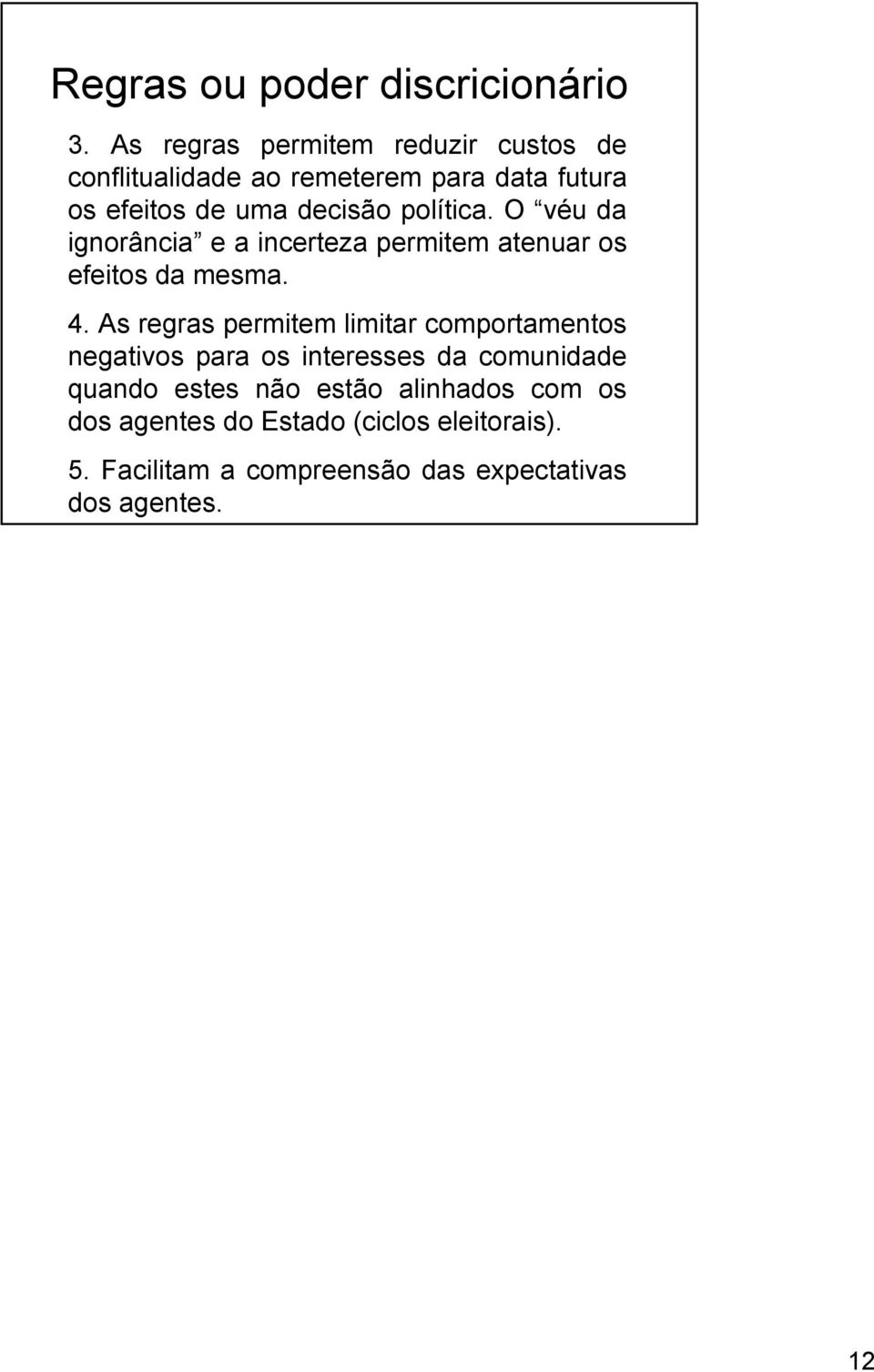 Regras ou poder discricionário

3. As regras permitem reduzir custos de conflitualidade ao remeterem para data futura os efeitos de uma decisão política. O “véu da ignorância” e a incerteza permitem atenuar os efeitos da mesma.

4. As regras permitem limitar comportamentos negativos para os interesses da comunidade quando estes não estão alinhados com os dos agentes do Estado (ciclos eleitorais).

5. Facilitam a compreensão das expectativas dos agentes.

12